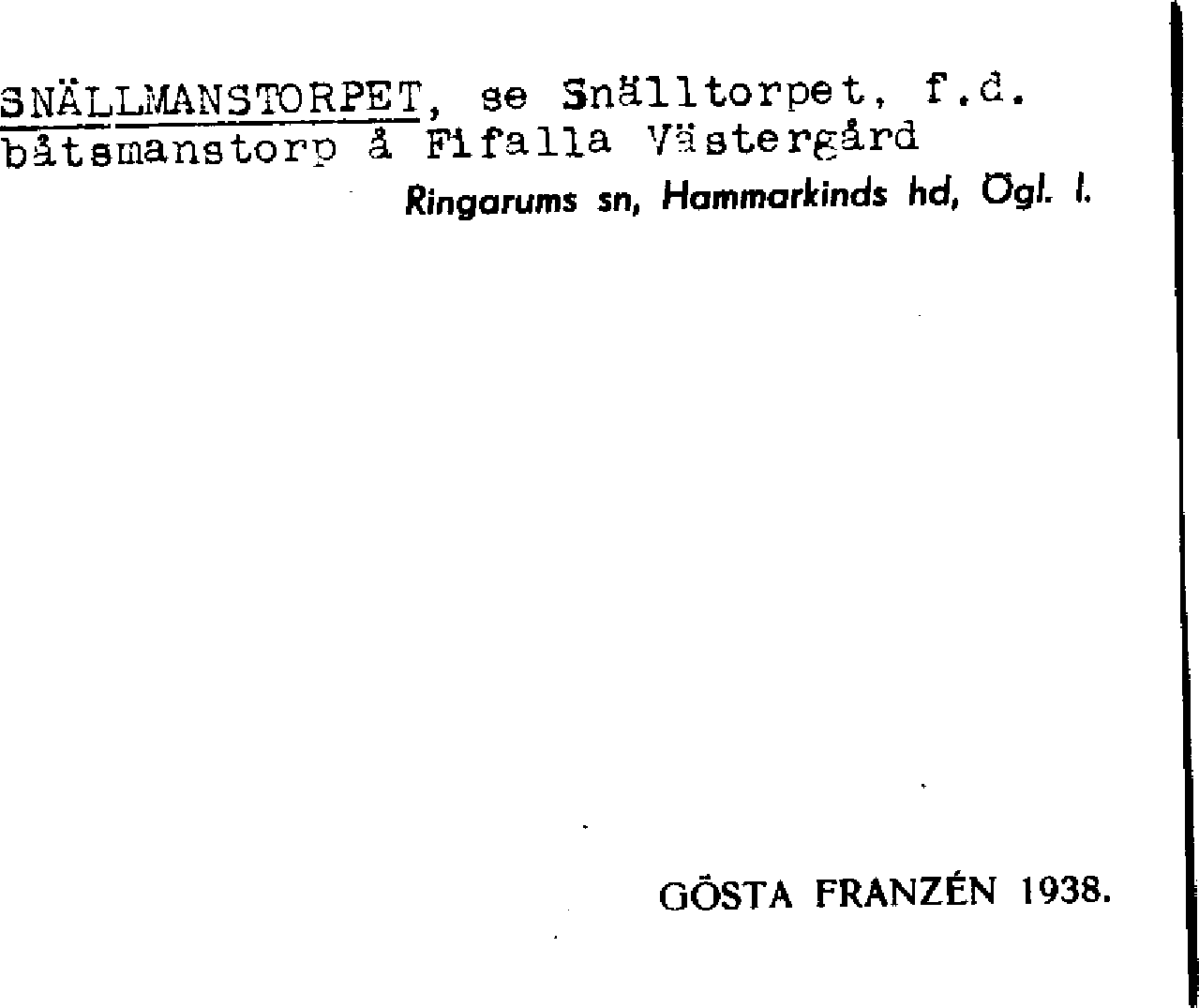 SNÄLLMANSTORPET, se Snälltorpet, f.d. båtsmanstorp å Fifalla Västergård

Ringarums sn, Hammarkinds hd, Ögl. l.

GÖSTA FRANZÉN 1938.